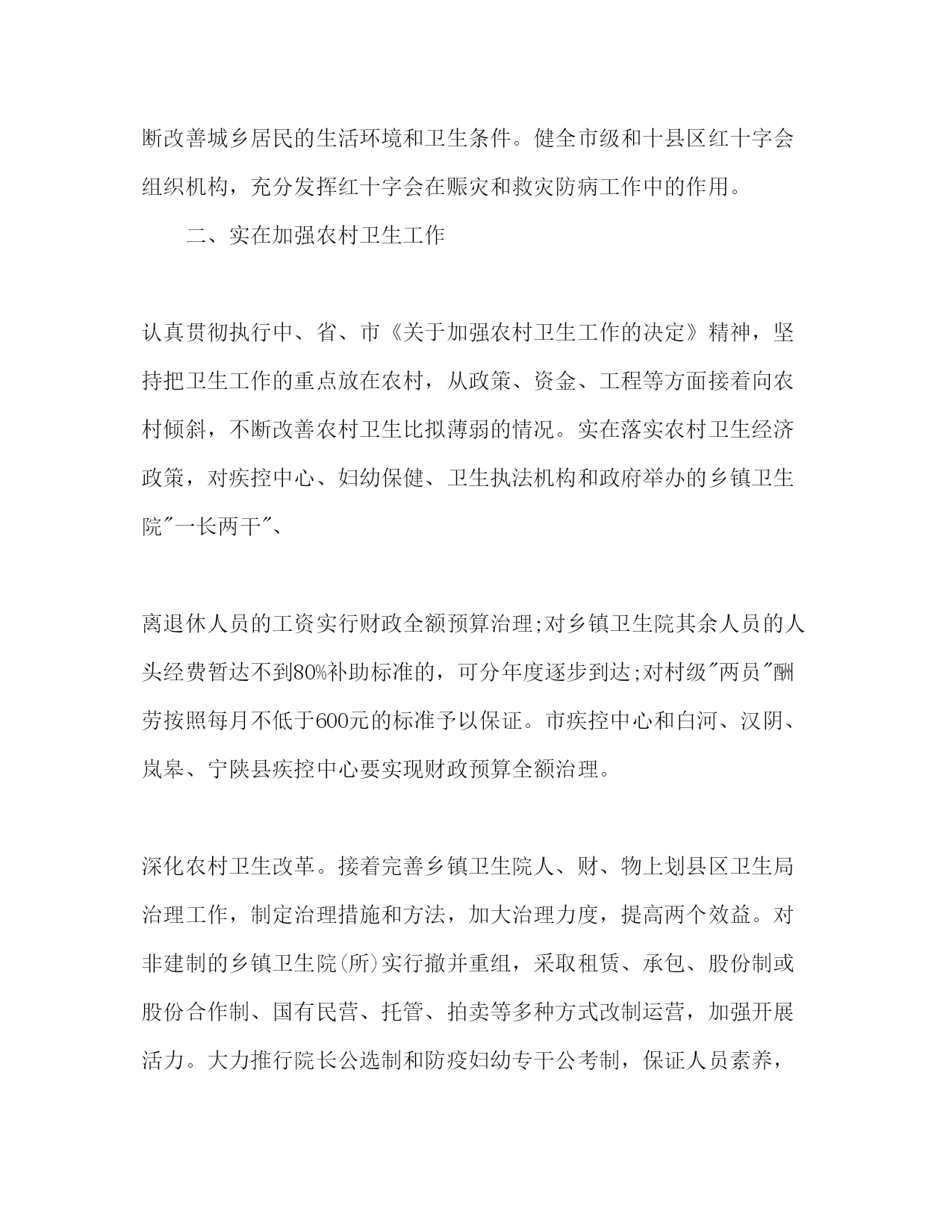 断改善城乡居民的生活环境和卫生条件。健全市级和十县区红十字会组织机构，充分发挥红十字会在赈灾和救灾防病工作中的作用。

二、实在加强农村卫生工作

认真贯彻执行中、省、市《关于加强农村卫生工作的决定》精神，坚持把卫生工作的重点放在农村，从政策、资金、工程等方面接着向农村倾斜，不断改善农村卫生比拟薄弱的情况。实在落实农村卫生经济政策，对疾控中心、妇幼保健、卫生执法机构和政府举办的乡镇卫生院"一长两干"、

离退休人员的工资实行财政全额预算治理;对乡镇卫生院其余人员的人头经费暂达不到80%补助标准的，可分年度逐步到达;对村级"两员"酬劳按照每月不低于600元的标准予以保证。市疾控中心和白河、汉阴、岚皋、宁陕县疾控中心要实现财政预算全额治理。

深化农村卫生改革。接着完善乡镇卫生院人、财、物上划县区卫生局治理工作，制定治理措施和方法，加大治理力度，提高两个效益。对非建制的乡镇卫生院(所)实行撤并重组，采取租赁、承包、股份制或股份合作制、国有民营、托管、拍卖等多种方式改制运营，加强开展活力。大力推行院长公选制和防疫妇幼专干公考制，保证人员素养，